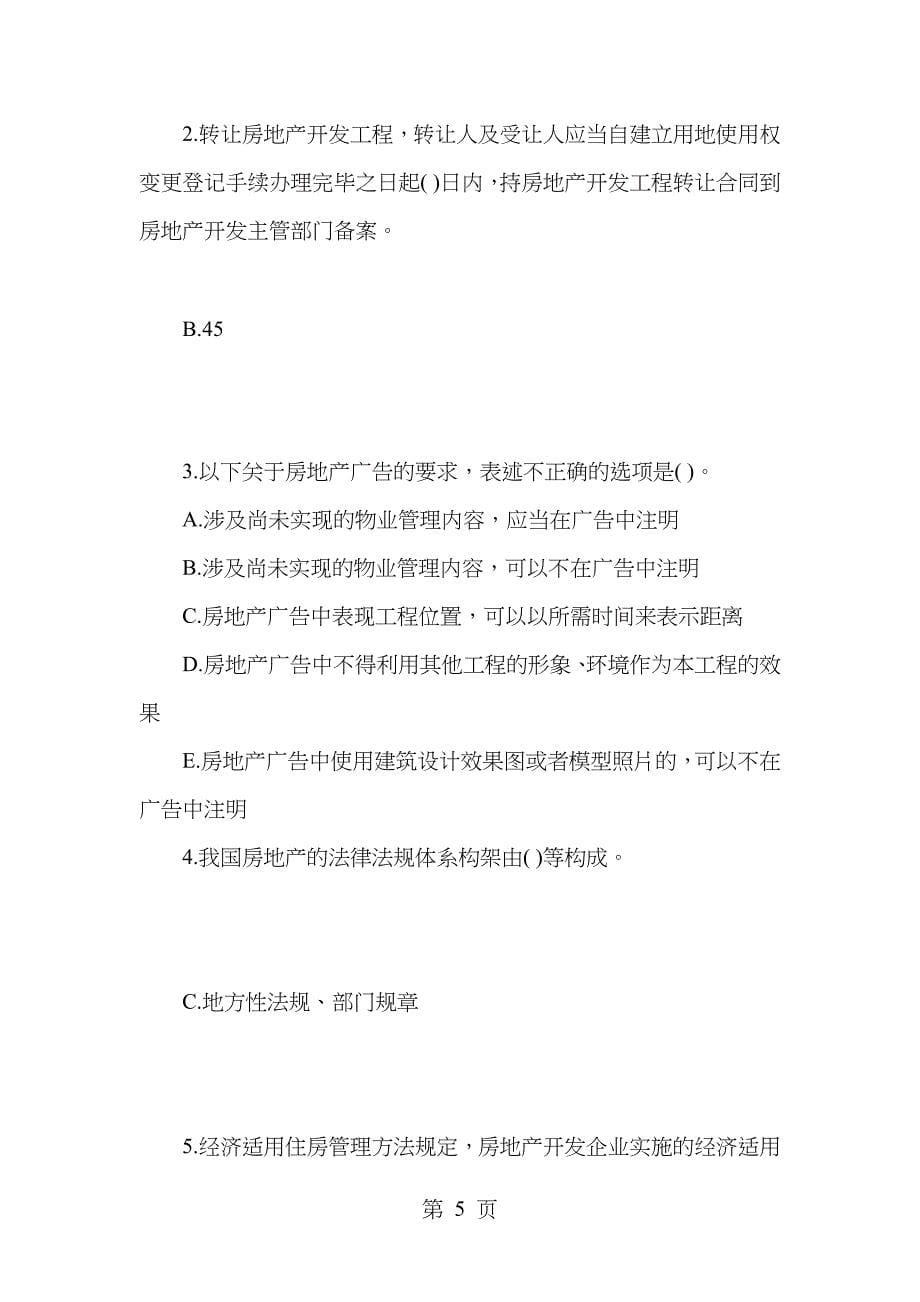 2.转让房地产开发工程，转让人及受让人应当自建立用地使用权变更登记手续办理完毕之日起( )日内，持房地产开发工程转让合同到房地产开发主管部门备案。

B.45

3.以下关于房地产广告的要求，表述不正确的选项是( )。

A.涉及尚未实现的物业管理内容，应当在广告中注明

B.涉及尚未实现的物业管理内容，可以不在广告中注明

C.房地产广告中表现工程位置，可以以所需时间来表示距离

D.房地产广告中不得利用其他工程的形象、环境作为本工程的效果

E.房地产广告中使用建筑设计效果图或者模型照片的，可以不在广告中注明

4.我国房地产的法律法规体系构架由( )等构成。

C.地方性法规、部门规章

5.经济适用住房管理方法规定，房地产开发企业实施的经济适用

第 5 页